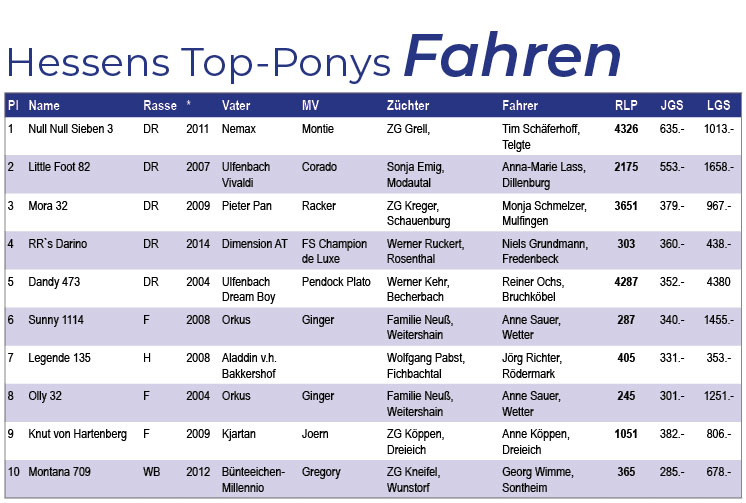 Hessens Top-Ponys Fahren

| Pl | Name | Rasse | * | Vater | MV | Züchter | Fahrer | RLP | JGS | LGS |
|---|---|---|---|---|---|---|---|---|---|---|
| 1 | Null Null Sieben 3 | DR | 2011 | Nemax | Montie | ZG Grell, | Tim Schäferhoff, Telgte | 4326 | 635.- | 1013.- |
| 2 | Little Foot 82 | DR | 2007 | Ulfenbach Vivaldi | Corado | Sonja Emig, Modautal | Anna-Marie Lass, Dillenburg | 2175 | 553.- | 1658.- |
| 3 | Mora 32 | DR | 2009 | Pieter Pan | Racker | ZG Kreger, Schauenburg | Monja Schmelzer, Mulfingen | 3651 | 379.- | 967.- |
| 4 | RR`s Darino | DR | 2014 | Dimension AT | FS Champion de Luxe | Werner Ruckert, Rosenthal | Niels Grundmann, Fredenbeck | 303 | 360.- | 438.- |
| 5 | Dandy 473 | DR | 2004 | Ulfenbach Dream Boy | Pendock Plato | Werner Kehr, Becherbach | Reiner Ochs, Bruchköbel | 4287 | 352.- | 4380 |
| 6 | Sunny 1114 | F | 2008 | Orkus | Ginger | Familie Neuß, Weitershain | Anne Sauer, Wetter | 287 | 340.- | 1455.- |
| 7 | Legende 135 | H | 2008 | Aladdin v.h. Bakkershof | | Wolfgang Pabst, Fichbachtal | Jörg Richter, Rödermark | 405 | 331.- | 353.- |
| 8 | Olly 32 | F | 2004 | Orkus | Ginger | Familie Neuß, Weitershain | Anne Sauer, Wetter | 245 | 301.- | 1251.- |
| 9 | Knut von Hartenberg | F | 2009 | Kjartan | Joern | ZG Köppen, Dreieich | Anne Köppen, Dreieich | 1051 | 382.- | 806.- |
| 10 | Montana 709 | WB | 2012 | Bünteeichen-Millennio | Gregory | ZG Kneifel, Wunstorf | Georg Wimme, Sontheim | 365 | 285.- | 678.- |